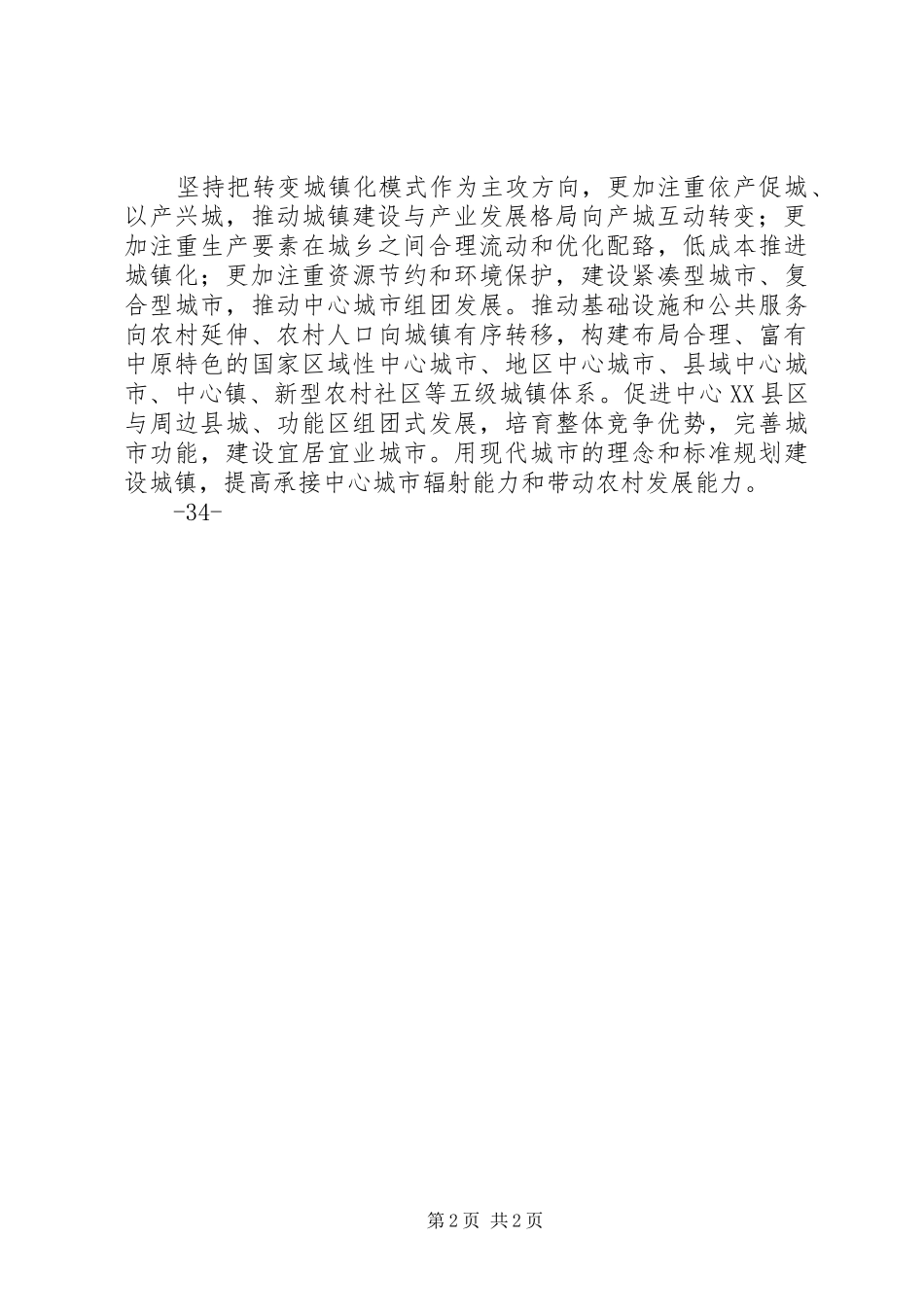 坚持把转变城镇化模式作为主攻方向，更加注重依产促城、以产兴城，推动城镇建设与产业发展格局向产城互动转变；更加注重生产要素在城乡之间合理流动和优化配臵，低成本推进城镇化；更加注重资源节约和环境保护，建设紧凑型城市、复合型城市，推动中心城市组团发展。推动基础设施和公共服务向农村延伸、农村人口向城镇有序转移，构建布局合理、富有中原特色的国家区域性中心城市、地区中心城市、县域中心城市、中心镇、新型农村社区等五级城镇体系。促进中心XX县区与周边县城、功能区组团式发展，培育整体竞争优势，完善城市功能，建设宜居宜业城市。用现代城市的理念和标准规划建设城镇，提高承接中心城市辐射能力和带动农村发展能力。

-34-

第2页 共2页